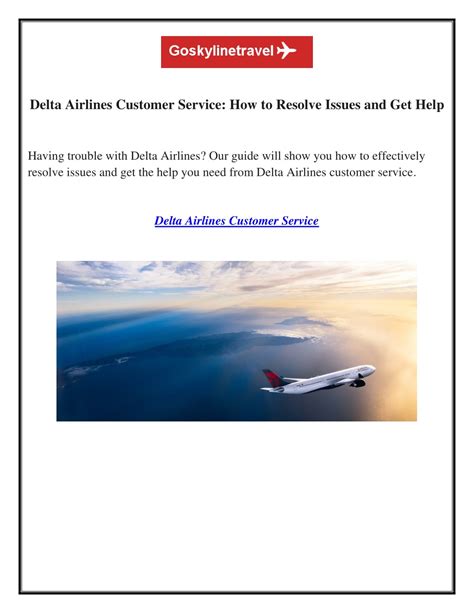 Goskylinetravel

Delta Airlines Customer Service: How to Resolve Issues and Get Help

Having trouble with Delta Airlines? Our guide will show you how to effectively resolve issues and get the help you need from Delta Airlines customer service.

Delta Airlines Customer Service